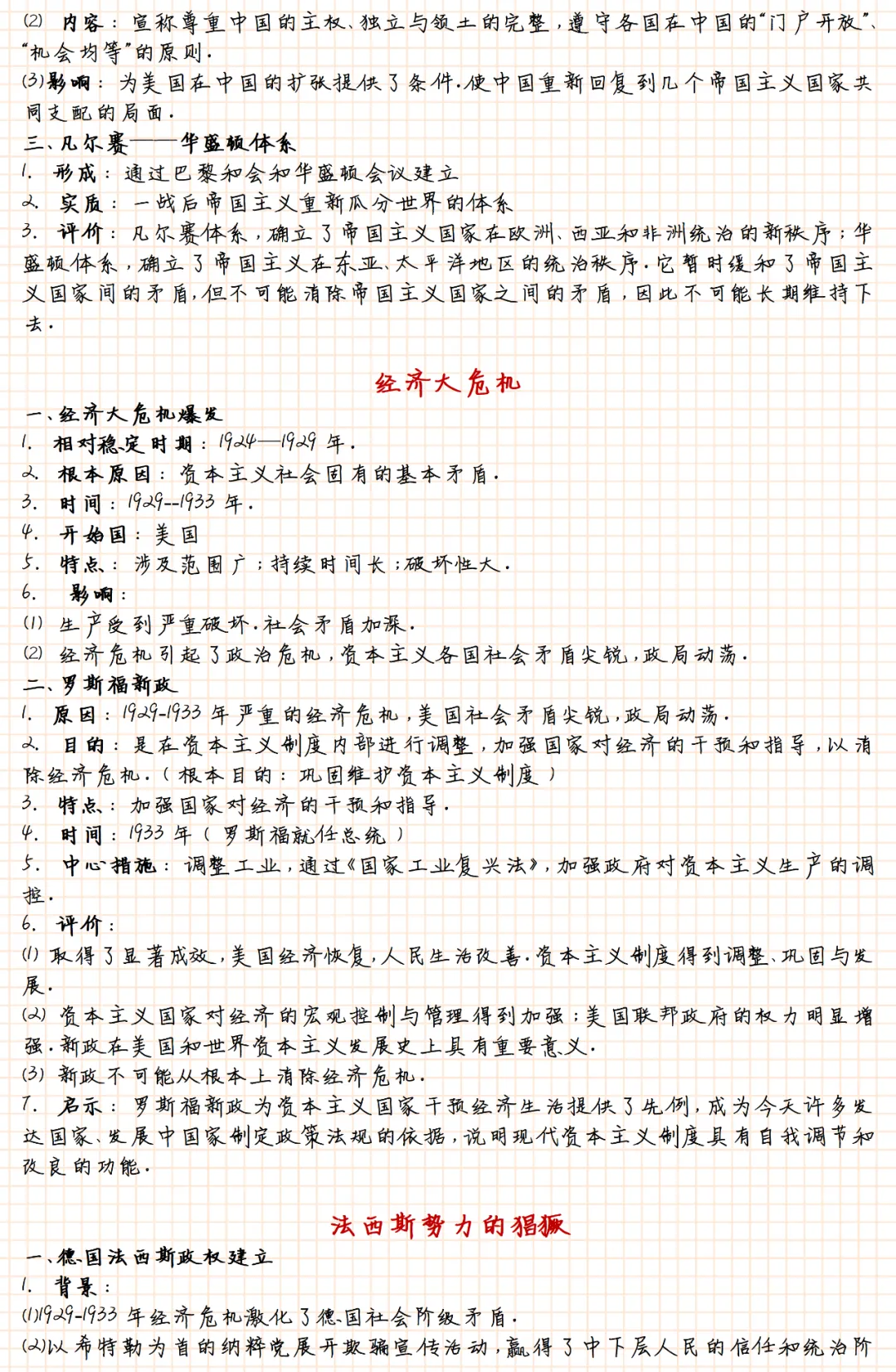 (2) 内容：宣称尊重中国的主权、独立与领土的完整，遵守各国在中国的“门户开放”、“机会均等”的原则.
(3)影响：为美国在中国的扩张提供了条件.使中国重新回复到几个帝国主义国家共同支配的局面.
三、凡尔赛——华盛顿体系
1. 形成：通过巴黎和会和华盛顿会议建立
2. 实质：一战后帝国主义重新瓜分世界的体系
3. 评价：凡尔赛体系，确立了帝国主义国家在欧洲、西亚和非洲统治的新秩序；华盛顿体系，确立了帝国主义在东亚、太平洋地区的统治秩序.它暂时缓和了帝国主义国家间的矛盾，但不可能消除帝国主义国家之间的矛盾，因此不可能长期维持下去.

经济大危机

一、经济大危机爆发
1. 相对稳定时期：1924—1929年.
2. 根本原因：资本主义社会固有的基本矛盾.
3. 时间：1929--1933年.
4. 开始国：美国
5. 特点：涉及范围广；持续时间长；破坏性大.
6. 影响：
(1) 生产受到严重破坏.社会矛盾加深.
(2) 经济危机引起了政治危机，资本主义各国社会矛盾尖锐，政局动荡.
二、罗斯福新政
1. 原因：1929-1933年严重的经济危机，美国社会矛盾尖锐，政局动荡.
2. 目的：是在资本主义制度内部进行调整，加强国家对经济的干预和指导，以消除经济危机.（根本目的：巩固维护资本主义制度）
3. 特点：加强国家对经济的干预和指导.
4. 时间：1933年（罗斯福就任总统）
5. 中心措施：调整工业，通过《国家工业复兴法》，加强政府对资本主义生产的调控.
6. 评价：
(1) 取得了显著成效，美国经济恢复，人民生活改善.资本主义制度得到调整、巩固与发展.
(2) 资本主义国家对经济的宏观控制与管理得到加强；美国联邦政府的权力明显增强.新政在美国和世界资本主义发展史上具有重要意义.
(3) 新政不可能从根本上消除经济危机.
7. 启示：罗斯福新政为资本主义国家干预经济生活提供了先例，成为今天许多发达国家、发展中国家制定政策法规的依据，说明现代资本主义制度具有自我调节和改良的功能.

法西斯势力的猖獗

一、德国法西斯政权建立
1. 背景：
(1)1929-1933年经济危机激化了德国社会阶级矛盾.
(2)以希特勒为首的纳粹党展开欺骗宣传活动，赢得了中下层人民的信任和统治阶